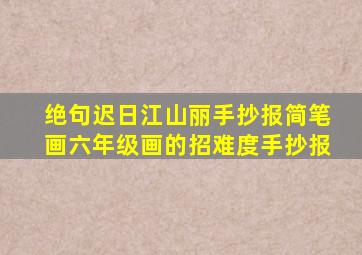 绝句迟日江山丽手抄报简笔画六年级画的招难度手抄报